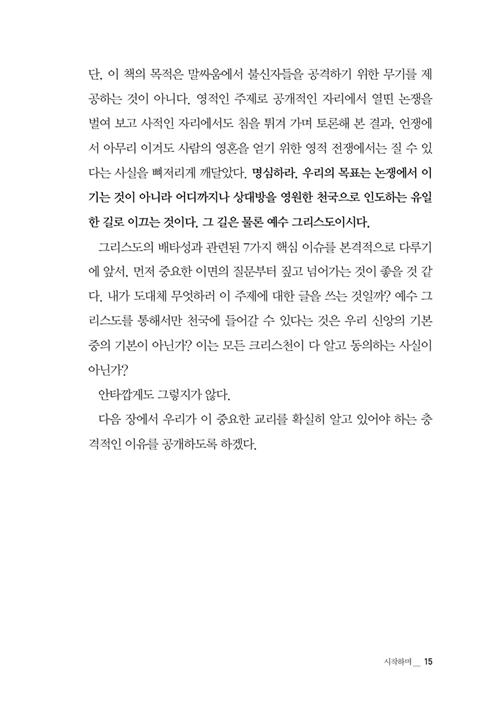 단, 이 책의 목적은 말싸움에서 불신자들을 공격하기 위한 무기를 제공하는 것이 아니다. 영적인 주제로 공개적인 자리에서 열띤 논쟁을 벌여 보고 사적인 자리에서도 침을 튀겨 가며 토론해 본 결과, 언쟁에서 아무리 이겨도 사람의 영혼을 얻기 위한 영적 전쟁에서는 질 수 있다는 사실을 뼈저리게 깨달았다. 명심하라. 우리의 목표는 논쟁에서 이기는 것이 아니라 어디까지나 상대방을 영원한 천국으로 인도하는 유일한 길로 이끄는 것이다. 그 길은 물론 예수 그리스도이시다.

그리스도의 배타성과 관련된 7가지 핵심 이슈를 본격적으로 다루기에 앞서, 먼저 중요한 이면의 질문부터 짚고 넘어가는 것이 좋을 것 같다. 내가 도대체 무엇하러 이 주제에 대한 글을 쓰는 것일까? 예수 그리스도를 통해서만 천국에 들어갈 수 있다는 것은 우리 신앙의 기본 중의 기본이 아닌가? 이는 모든 크리스천이 다 알고 동의하는 사실이 아닌가?

안타깝게도 그렇지가 않다.

다음 장에서 우리가 이 중요한 교리를 확실히 알고 있어야 하는 충격적인 이유를 공개하도록 하겠다.

시작하며 __ 15